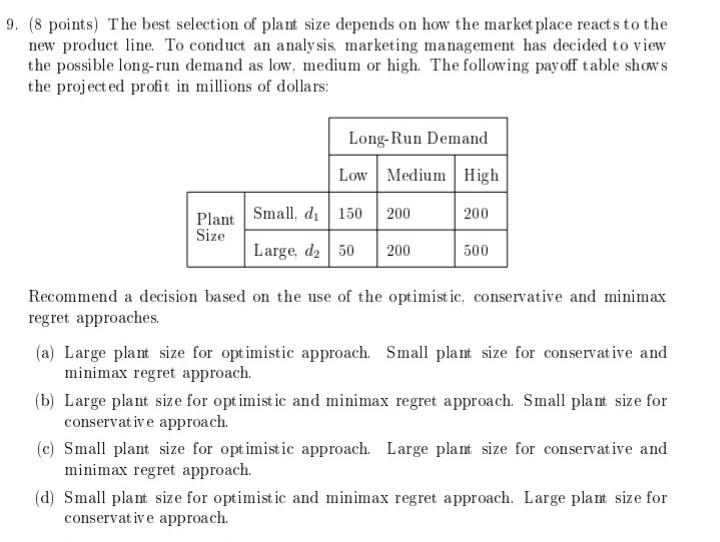 9. (8 points) The best selection of plant size depends on how the marketplace reacts to the new product line. To conduct an analysis, marketing management has decided to view the possible long-run demand as low, medium or high. The following payoff table shows the projected profit in millions of dollars:

| | | Long-Run Demand | | |
|---|---|---|---|---|
| | | Low | Medium | High |
| Plant Size | Small, $d_1$ | 150 | 200 | 200 |
| | Large, $d_2$ | 50 | 200 | 500 |

Recommend a decision based on the use of the optimistic, conservative and minimax regret approaches.

(a) Large plant size for optimistic approach. Small plant size for conservative and minimax regret approach.

(b) Large plant size for optimistic and minimax regret approach. Small plant size for conservative approach.

(c) Small plant size for optimistic approach. Large plant size for conservative and minimax regret approach.

(d) Small plant size for optimistic and minimax regret approach. Large plant size for conservative approach.